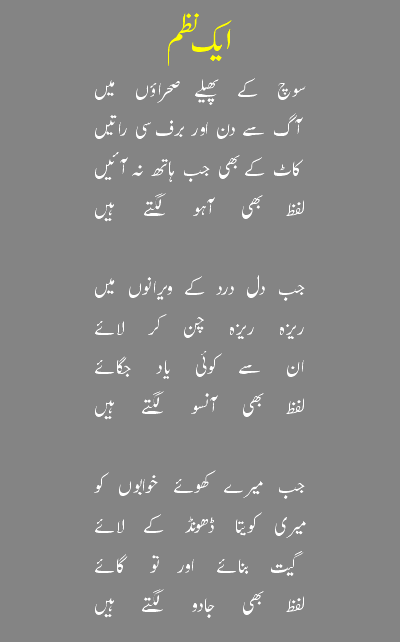 ایک نظم

سوچ کے پھیلے صحراؤں میں
آگ سے دن اور برف سی راتیں
کاٹ کے بھی جب ہاتھ نہ آئیں
لفظ بھی آہو لگتے ہیں

جب دل درد کے ویرانوں میں
ریزہ ریزہ چن کر لائے
ان سے کوئی یاد جگائے
لفظ بھی آنسو لگتے ہیں

جب میرے کھوئے خوابوں کو
میری کویتا ڈھونڈ کے لائے
گیت بنائے اور تو گائے
لفظ بھی جادو لگتے ہیں